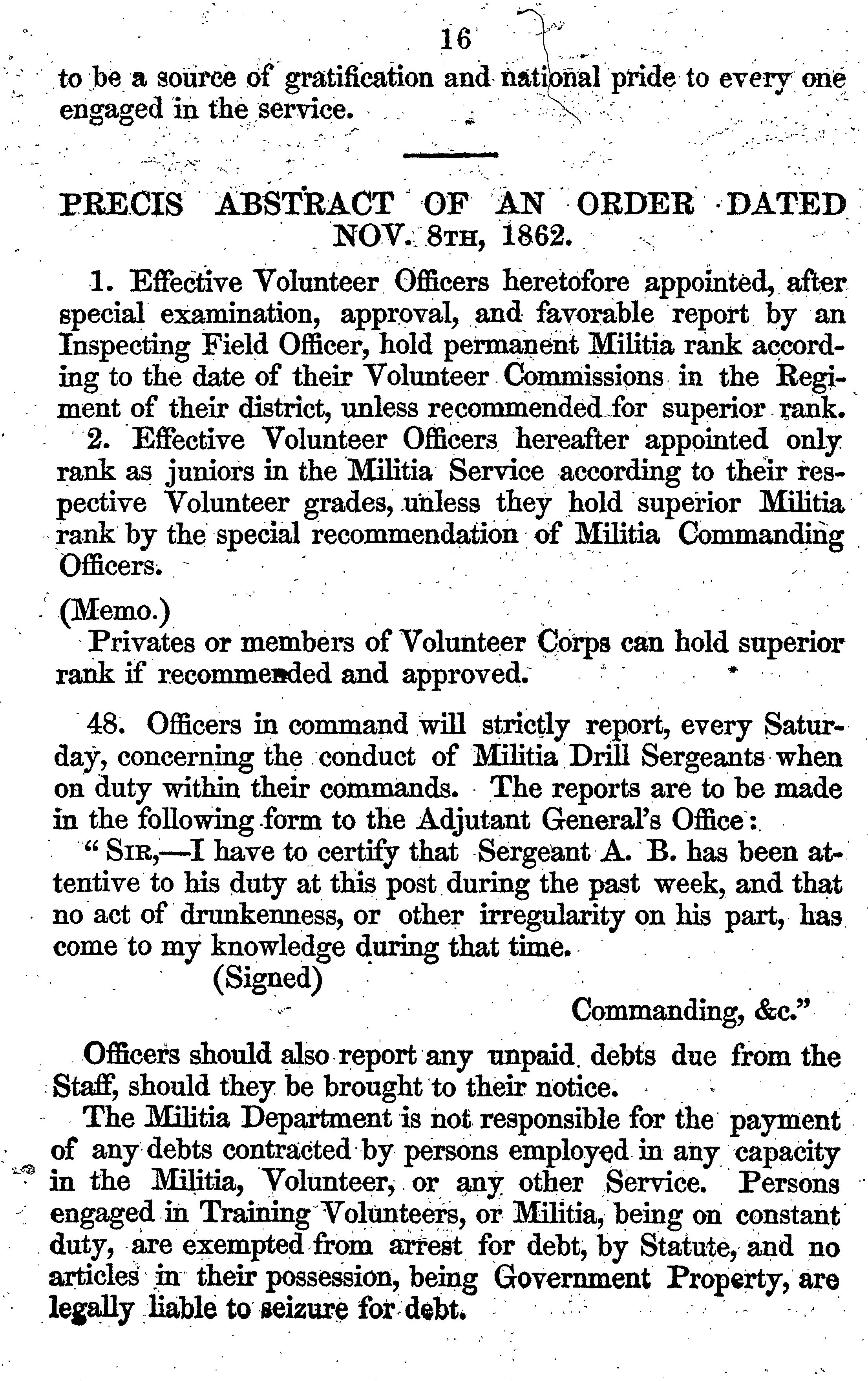 16

to be a source of gratification and national pride to every one engaged in the service.

PRECIS ABSTRACT OF AN ORDER DATED NOV. 8TH, 1862.

1. Effective Volunteer Officers heretofore appointed, after special examination, approval, and favorable report by an Inspecting Field Officer, hold permanent Militia rank according to the date of their Volunteer Commissions in the Regiment of their district, unless recommended for superior rank.

2. Effective Volunteer Officers hereafter appointed only rank as juniors in the Militia Service according to their respective Volunteer grades, unless they hold superior Militia rank by the special recommendation of Militia Commanding Officers.

(Memo.)

Privates or members of Volunteer Corps can hold superior rank if recommended and approved.

48. Officers in command will strictly report, every Saturday, concerning the conduct of Militia Drill Sergeants when on duty within their commands. The reports are to be made in the following form to the Adjutant General's Office:

"SIR,—I have to certify that Sergeant A. B. has been attentive to his duty at this post during the past week, and that no act of drunkenness, or other irregularity on his part, has come to my knowledge during that time.

(Signed)

Commanding, &c."

Officers should also report any unpaid debts due from the Staff, should they be brought to their notice.

The Militia Department is not responsible for the payment of any debts contracted by persons employed in any capacity in the Militia, Volunteer, or any other Service. Persons engaged in Training Volunteers, or Militia, being on constant duty, are exempted from arrest for debt, by Statute, and no articles in their possession, being Government Property, are legally liable to seizure for debt.